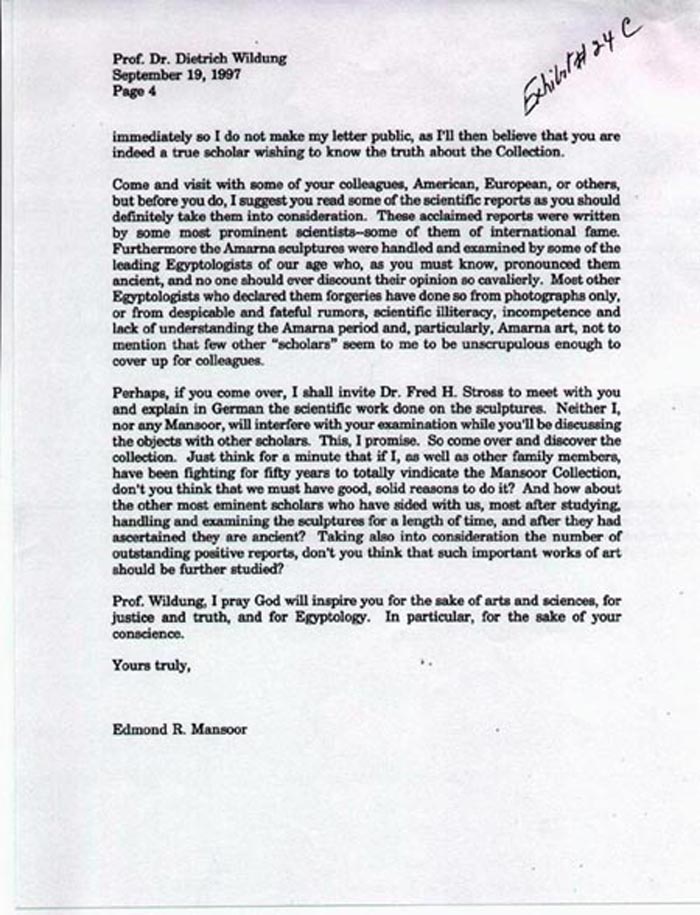 Prof. Dr. Dietrich Wildung
September 19, 1997
Page 4

Exhibit # 24 C

immediately so I do not make my letter public, as I'll then believe that you are indeed a true scholar wishing to know the truth about the Collection.

Come and visit with some of your colleagues, American, European, or others, but before you do, I suggest you read some of the scientific reports as you should definitely take them into consideration. These acclaimed reports were written by some most prominent scientists--some of them of international fame. Furthermore the Amarna sculptures were handled and examined by some of the leading Egyptologists of our age who, as you must know, pronounced them ancient, and no one should ever discount their opinion so cavalierly. Most other Egyptologists who declared them forgeries have done so from photographs only, or from despicable and fateful rumors, scientific illiteracy, incompetence and lack of understanding the Amarna period and, particularly, Amarna art, not to mention that few other "scholars" seem to me to be unscrupulous enough to cover up for colleagues.

Perhaps, if you come over, I shall invite Dr. Fred H. Stross to meet with you and explain in German the scientific work done on the sculptures. Neither I, nor any Mansoor, will interfere with your examination while you'll be discussing the objects with other scholars. This, I promise. So come over and discover the collection. Just think for a minute that if I, as well as other family members, have been fighting for fifty years to totally vindicate the Mansoor Collection, don't you think that we must have good, solid reasons to do it? And how about the other most eminent scholars who have sided with us, most after studying, handling and examining the sculptures for a length of time, and after they had ascertained they are ancient? Taking also into consideration the number of outstanding positive reports, don't you think that such important works of art should be further studied?

Prof. Wildung, I pray God will inspire you for the sake of arts and sciences, for justice and truth, and for Egyptology. In particular, for the sake of your conscience.

Yours truly,

Edmond R. Mansoor